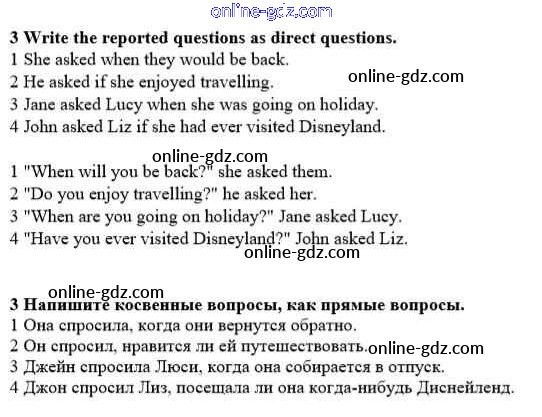 online-gdz.com

**3 Write the reported questions as direct questions.**
1 She asked when they would be back.
2 He asked if she enjoyed travelling.
online-gdz.com
3 Jane asked Lucy when she was going on holiday.
4 John asked Liz if she had ever visited Disneyland.

online-gdz.com
1 "When will you be back?" she asked them.
2 "Do you enjoy travelling?" he asked her.
3 "When are you going on holiday?" Jane asked Lucy.
4 "Have you ever visited Disneyland?" John asked Liz.
online-gdz.com

online-gdz.com
**3 Напишите косвенные вопросы, как прямые вопросы.**
1 Она спросила, когда они вернутся обратно.
2 Он спросил, нравится ли ей путешествовать.
online-gdz.com
3 Джейн спросила Люси, когда она собирается в отпуск.
4 Джон спросил Лиз, посещала ли она когда-нибудь Диснейленд.